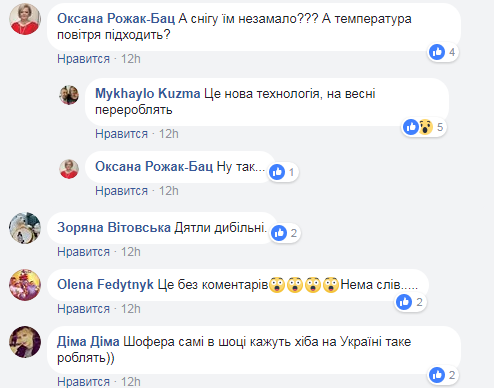 Оксана Рожак-Бац А снігу їм незамало??? А температура повітря підходить?
4
Нравится · 12h

Mykhaylo Kuzma Це нова технологія, на весні перероблять
5
Нравится · 12h

Оксана Рожак-Бац Ну так...
1
Нравится · 12h

Зоряна Вітовська Дятли дибільні.
2
Нравится · 12h

Olena Fedytnyk Це без коментарів😲😲😲😲Нема слів.....
2
Нравится · 12h

Діма Діма Шофера самі в шоці кажуть хіба на Україні таке роблять))
2
Нравится · 12h